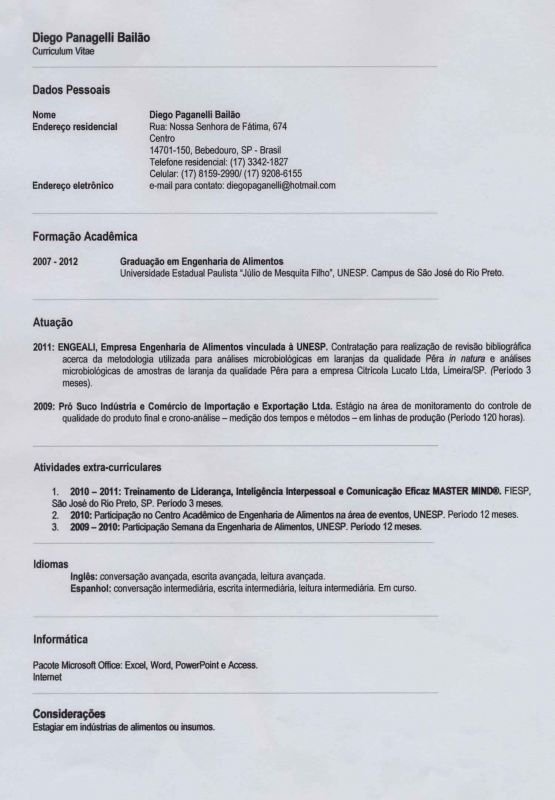 Diego Panagelli Bailão
Curriculum Vitae

Dados Pessoais

Nome
Diego Paganelli Bailão

Endereço residencial
Rua: Nossa Senhora de Fátima, 674
Centro
14701-150, Bebedouro, SP - Brasil
Telefone residencial: (17) 3342-1827
Celular: (17) 8159-2990/ (17) 9208-6155

Endereço eletrônico
e-mail para contato: diegopaganelli@hotmail.com

Formação Acadêmica

2007 - 2012
Graduação em Engenharia de Alimentos
Universidade Estadual Paulista "Júlio de Mesquita Filho", UNESP. Campus de São José do Rio Preto.

Atuação

2011: ENGEALI, Empresa Engenharia de Alimentos vinculada à UNESP. Contratação para realização de revisão bibliográfica acerca da metodologia utilizada para análises microbiológicas em laranjas da qualidade Pêra in natura e análises microbiológicas de amostras de laranja da qualidade Pêra para a empresa Citrícola Lucato Ltda, Limeira/SP. (Período 3 meses).

2009: Pró Suco Indústria e Comércio de Importação e Exportação Ltda. Estágio na área de monitoramento do controle de qualidade do produto final e crono-análise – medição dos tempos e métodos – em linhas de produção (Período 120 horas).

Atividades extra-curriculares

1. 2010 – 2011: Treinamento de Liderança, Inteligência Interpessoal e Comunicação Eficaz MASTER MIND®. FIESP, São José do Rio Preto, SP. Período 3 meses.
2. 2010: Participação no Centro Acadêmico de Engenharia de Alimentos na área de eventos, UNESP. Período 12 meses.
3. 2009 – 2010: Participação Semana da Engenharia de Alimentos, UNESP. Período 12 meses.

Idiomas
Inglês: conversação avançada, escrita avançada, leitura avançada.
Espanhol: conversação intermediária, escrita intermediária, leitura intermediária. Em curso.

Informática

Pacote Microsoft Office: Excel, Word, PowerPoint e Access.
Internet

Considerações
Estagiar em indústrias de alimentos ou insumos.